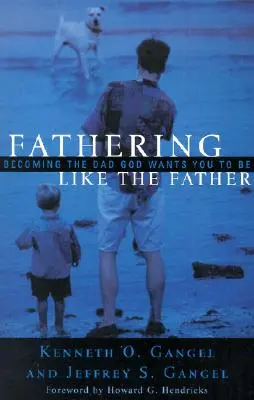 FATHERING
BECOMING THE DAD GOD WANTS YOU TO BE
LIKE THE FATHER

KENNETH O. GANGEL
AND JEFFREY S. GANGEL
Foreword by Howard G. Hendricks